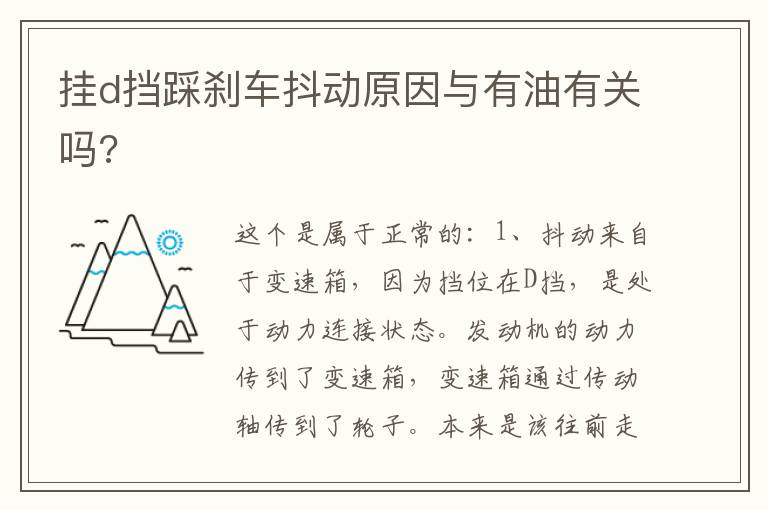 挂d挡踩刹车抖动原因与有油有关吗?

这个是属于正常的：1、抖动来自于变速箱，因为挡位在D挡，是处于动力连接状态。发动机的动力传到了变速箱，变速箱通过传动轴传到了轮子。本来是该往前走